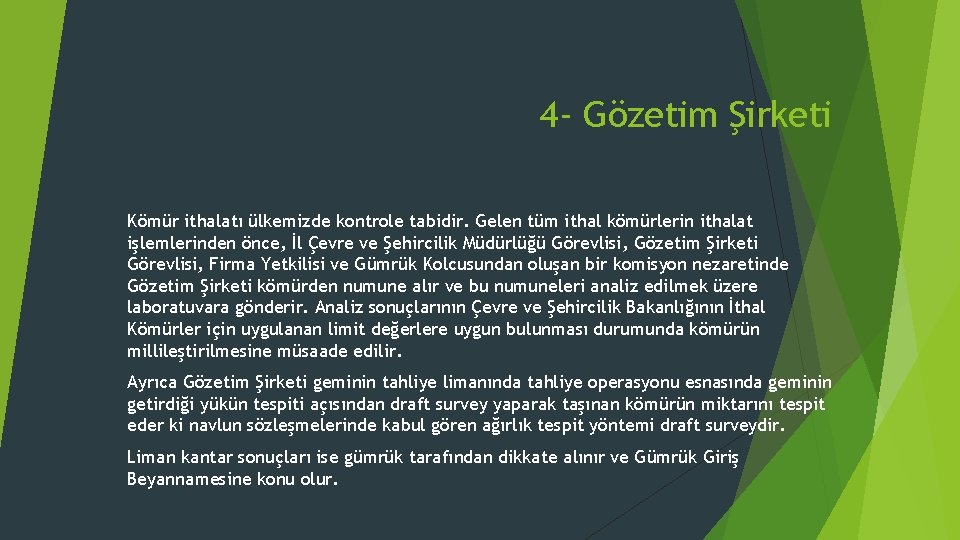 4- Gözetim Şirketi

Kömür ithalatı ülkemizde kontrole tabidir. Gelen tüm ithal kömürlerin ithalat işlemlerinden önce, İl Çevre ve Şehircilik Müdürlüğü Görevlisi, Gözetim Şirketi Görevlisi, Firma Yetkilisi ve Gümrük Kolcusundan oluşan bir komisyon nezaretinde Gözetim Şirketi kömürden numune alır ve bu numuneleri analiz edilmek üzere laboratuvara gönderir. Analiz sonuçlarının Çevre ve Şehircilik Bakanlığının İthal Kömürler için uygulanan limit değerlere uygun bulunması durumunda kömürün millileştirilmesine müsaade edilir.

Ayrıca Gözetim Şirketi geminin tahliye limanında tahliye operasyonu esnasında geminin getirdiği yükün tespiti açısından draft survey yaparak taşınan kömürün miktarını tespit eder ki navlun sözleşmelerinde kabul gören ağırlık tespit yöntemi draft surveydir.

Liman kantar sonuçları ise gümrük tarafından dikkate alınır ve Gümrük Giriş Beyannamesine konu olur.